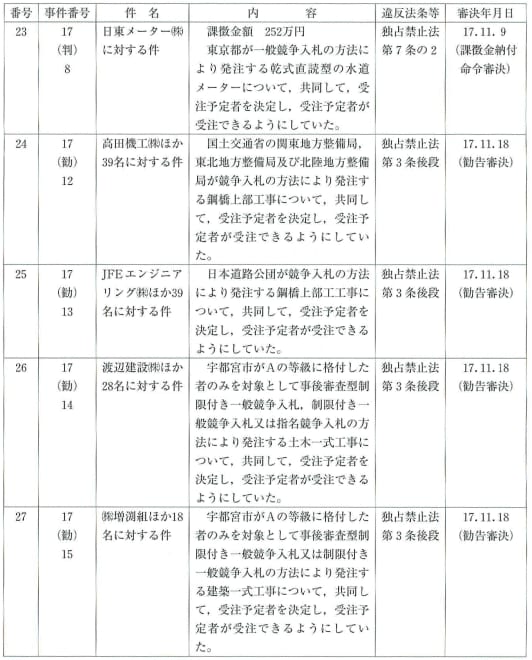 | 番号 | 事件番号 | 件　名 | 内　　容 | 違反法条等 | 審決年月日 |
|---|---|---|---|---|---|
| 23 | 17 (判) 8 | 日東メーター㈱に対する件 | 課徴金額　252万円 東京都が一般競争入札の方法により発注する乾式直読型の水道メーターについて，共同して，受注予定者を決定し，受注予定者が受注できるようにしていた。 | 独占禁止法第7条の2 | 17.11.9 (課徴金納付命令審決) |
| 24 | 17 (勧) 12 | 高田機工㈱ほか39名に対する件 | 国土交通省の関東地方整備局，東北地方整備局及び北陸地方整備局が競争入札の方法により発注する鋼橋上部工事について，共同して，受注予定者を決定し，受注予定者が受注できるようにしていた。 | 独占禁止法第3条後段 | 17.11.18 (勧告審決) |
| 25 | 17 (勧) 13 | JFEエンジニアリング㈱ほか39名に対する件 | 日本道路公団が競争入札の方法により発注する鋼橋上部工工事について，共同して，受注予定者を決定し，受注予定者が受注できるようにしていた。 | 独占禁止法第3条後段 | 17.11.18 (勧告審決) |
| 26 | 17 (勧) 14 | 渡辺建設㈱ほか28名に対する件 | 宇都宮市がAの等級に格付した者のみを対象として事後審査型制限付き一般競争入札，制限付き一般競争入札又は指名競争入札の方法により発注する土木一式工事について，共同して，受注予定者を決定し，受注予定者が受注できるようにしていた。 | 独占禁止法第3条後段 | 17.11.18 (勧告審決) |
| 27 | 17 (勧) 15 | ㈱増渕組ほか18名に対する件 | 宇都宮市がAの等級に格付した者のみを対象として事後審査型制限付き一般競争入札又は制限付き一般競争入札の方法により発注する建築一式工事について，共同して，受注予定者を決定し，受注予定者が受注できるようにしていた。 | 独占禁止法第3条後段 | 17.11.18 (勧告審決) |